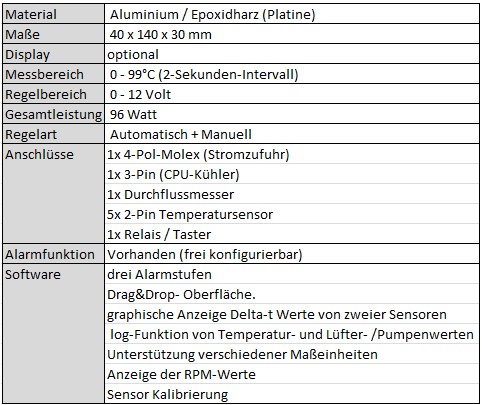 | Material | Aluminium / Epoxidharz (Platine) |
|---|---|
| Maße | 40 x 140 x 30 mm |
| Display | optional |
| Messbereich | 0 - 99°C (2-Sekunden-Intervall) |
| Regelbereich | 0 - 12 Volt |
| Gesamtleistung | 96 Watt |
| Regelart | Automatisch + Manuell |
| Anschlüsse | 1x 4-Pol-Molex (Stromzufuhr) |
| | 1x 3-Pin (CPU-Kühler) |
| | 1x Durchflussmesser |
| | 5x 2-Pin Temperatursensor |
| | 1x Relais / Taster |
| Alarmfunktion | Vorhanden (frei konfigurierbar) |
| Software | drei Alarmstufen |
| | Drag&Drop- Oberfläche. |
| | graphische Anzeige Delta-t Werte von zweier Sensoren |
| | log-Funktion von Temperatur- und Lüfter- /Pumpenwerten |
| | Unterstützung verschiedener Maßeinheiten |
| | Anzeige der RPM-Werte |
| | Sensor Kalibrierung |